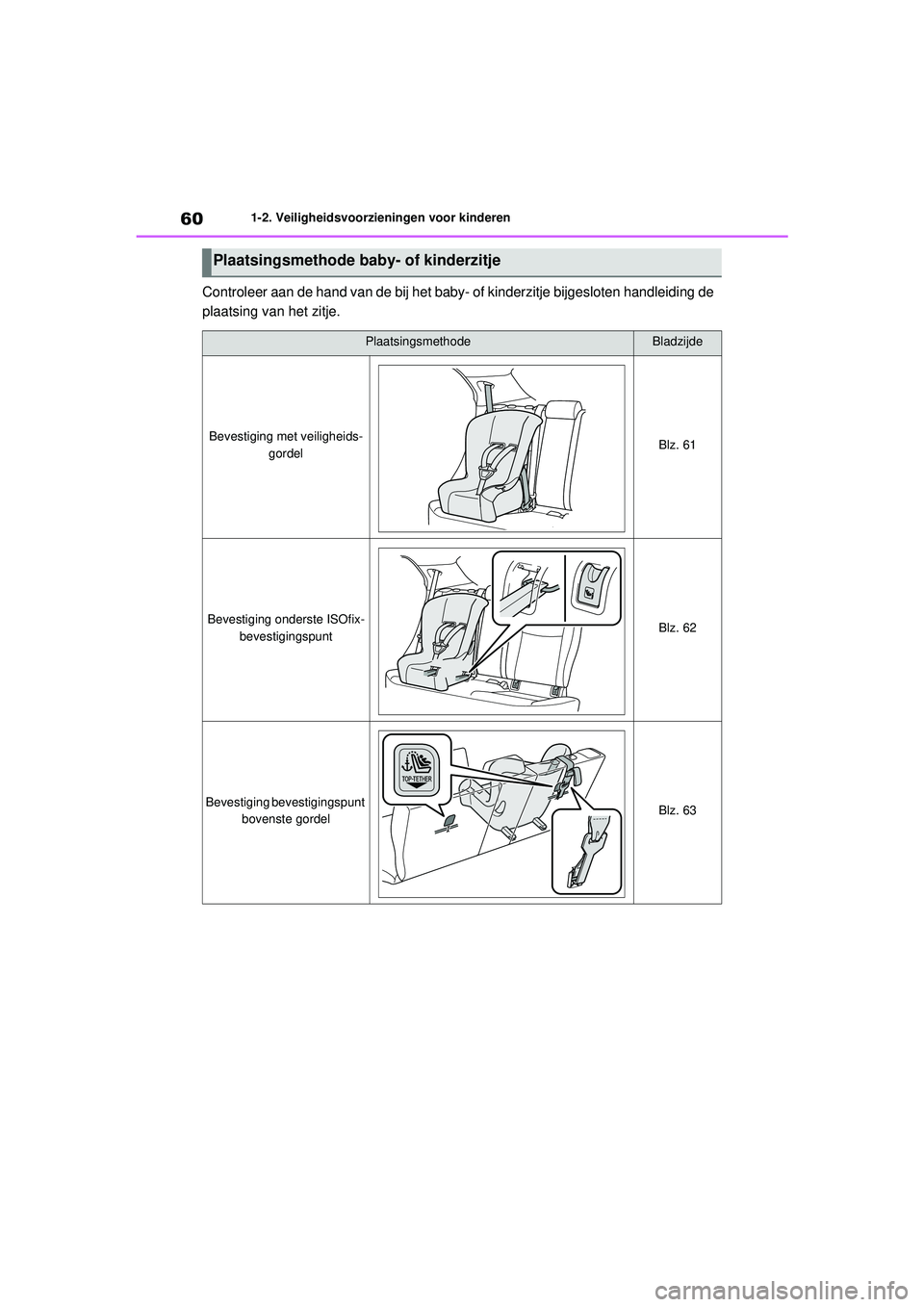 60 1-2. Veiligheidsvoorzieningen voor kinderen

Plaatsingsmethode baby- of kinderzitje

Controleer aan de hand van de bij het baby- of kinderzitje bijgesloten handleiding de plaatsing van het zitje.

| Plaatsingsmethode | | Bladzijde |
|---|---|---|
| Bevestiging met veiligheidsgordel | | Blz. 61 |
| Bevestiging onderste ISOfix-bevestigingspunt | | Blz. 62 |
| Bevestiging bevestigingspunt bovenste gordel | TOP-TETHER | Blz. 63 |

carmanualsonline.info